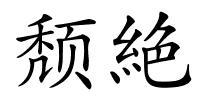 颓絶